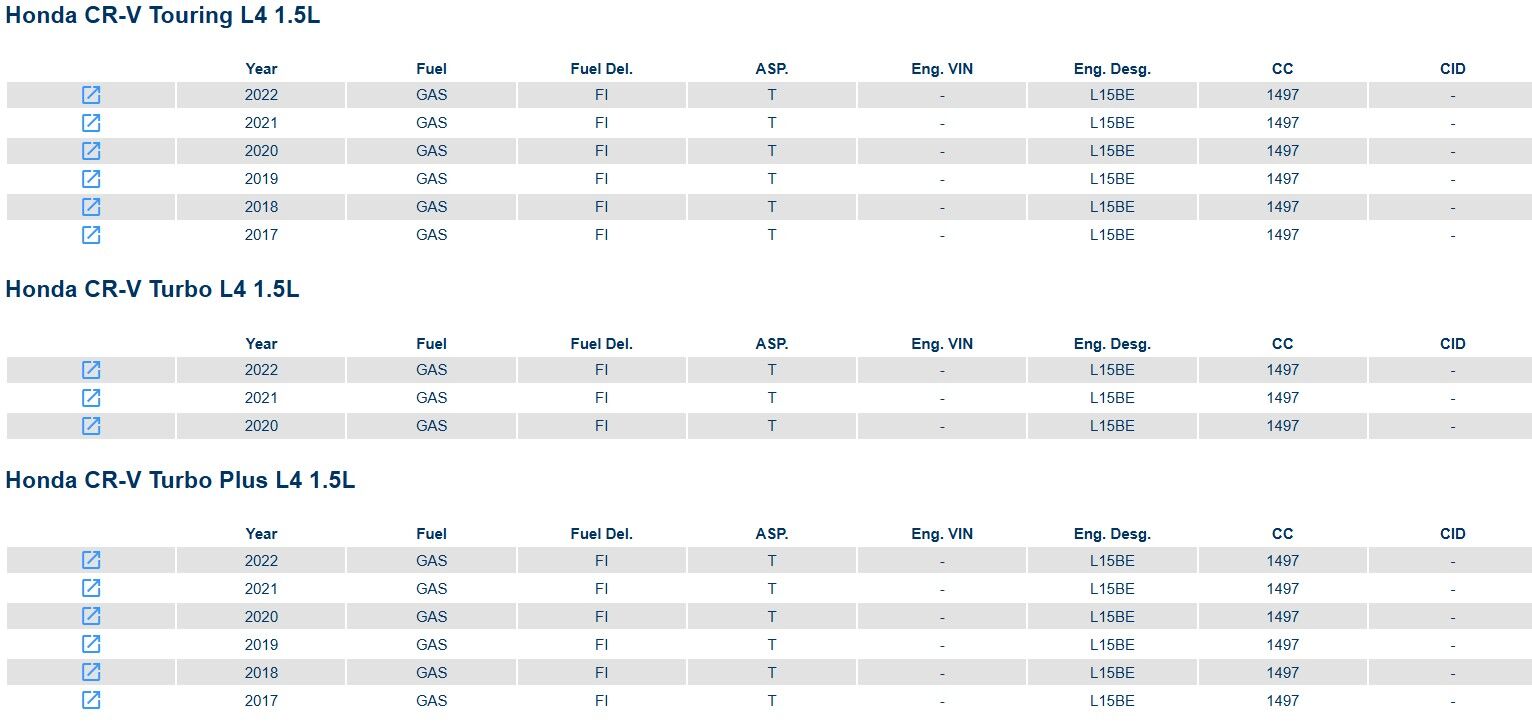 Honda CR-V Touring L4 1.5L

| | Year | Fuel | Fuel Del. | ASP. | Eng. VIN | Eng. Desg. | CC | CID |
|---|---|---|---|---|---|---|---|---|
| | 2022 | GAS | FI | T | - | L15BE | 1497 | - |
| | 2021 | GAS | FI | T | - | L15BE | 1497 | - |
| | 2020 | GAS | FI | T | - | L15BE | 1497 | - |
| | 2019 | GAS | FI | T | - | L15BE | 1497 | - |
| | 2018 | GAS | FI | T | - | L15BE | 1497 | - |
| | 2017 | GAS | FI | T | - | L15BE | 1497 | - |

Honda CR-V Turbo L4 1.5L

| | Year | Fuel | Fuel Del. | ASP. | Eng. VIN | Eng. Desg. | CC | CID |
|---|---|---|---|---|---|---|---|---|
| | 2022 | GAS | FI | T | - | L15BE | 1497 | - |
| | 2021 | GAS | FI | T | - | L15BE | 1497 | - |
| | 2020 | GAS | FI | T | - | L15BE | 1497 | - |

Honda CR-V Turbo Plus L4 1.5L

| | Year | Fuel | Fuel Del. | ASP. | Eng. VIN | Eng. Desg. | CC | CID |
|---|---|---|---|---|---|---|---|---|
| | 2022 | GAS | FI | T | - | L15BE | 1497 | - |
| | 2021 | GAS | FI | T | - | L15BE | 1497 | - |
| | 2020 | GAS | FI | T | - | L15BE | 1497 | - |
| | 2019 | GAS | FI | T | - | L15BE | 1497 | - |
| | 2018 | GAS | FI | T | - | L15BE | 1497 | - |
| | 2017 | GAS | FI | T | - | L15BE | 1497 | - |